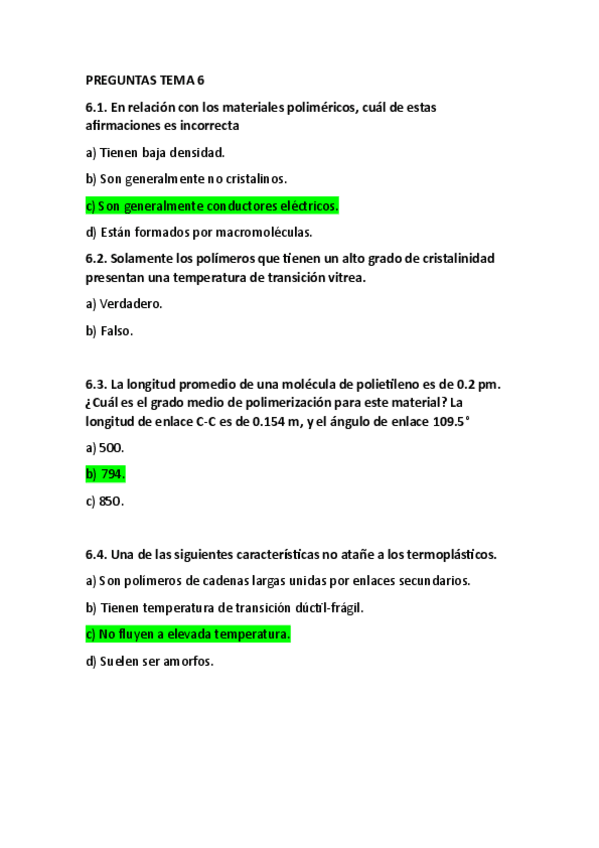 PREGUNTAS TEMA 6

6.1. En relación con los materiales poliméricos, cuál de estas afirmaciones es incorrecta

a) Tienen baja densidad.

b) Son generalmente no cristalinos.

c) Son generalmente conductores eléctricos.

d) Están formados por macromoléculas.

6.2. Solamente los polímeros que tienen un alto grado de cristalinidad presentan una temperatura de transición vitrea.

a) Verdadero.

b) Falso.

6.3. La longitud promedio de una molécula de polietileno es de 0.2 pm. ¿Cuál es el grado medio de polimerización para este material? La longitud de enlace C-C es de 0.154 m, y el ángulo de enlace 109.5°

a) 500.

b) 794.

c) 850.

6.4. Una de las siguientes características no atañe a los termoplásticos.

a) Son polímeros de cadenas largas unidas por enlaces secundarios.

b) Tienen temperatura de transición dúctil-frágil.

c) No fluyen a elevada temperatura.

d) Suelen ser amorfos.